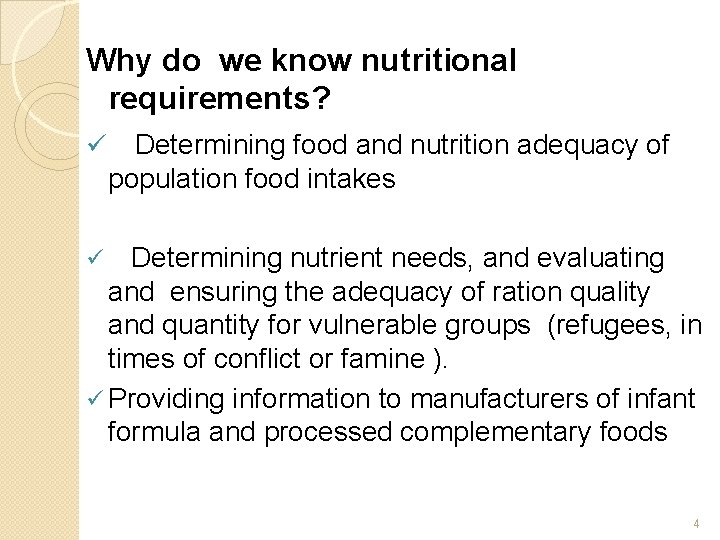 Why do we know nutritional requirements?

✓ Determining food and nutrition adequacy of population food intakes

✓ Determining nutrient needs, and evaluating and ensuring the adequacy of ration quality and quantity for vulnerable groups (refugees, in times of conflict or famine ).

✓ Providing information to manufacturers of infant formula and processed complementary foods

4